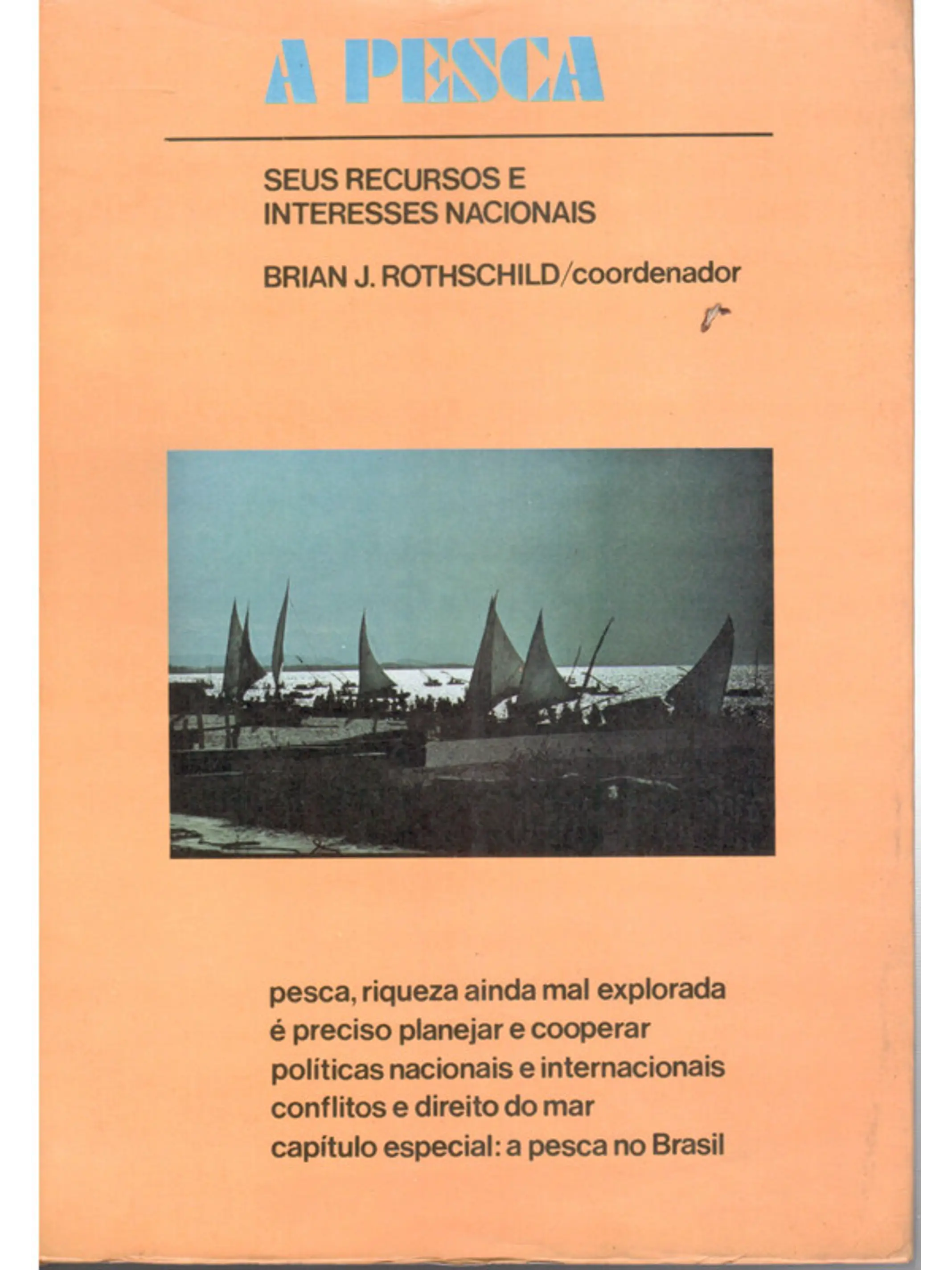 A PESCA

SEUS RECURSOS E INTERESSES NACIONAIS

BRIAN J. ROTHSCHILD/coordenador

pesca, riqueza ainda mal explorada
é preciso planejar e cooperar
políticas nacionais e internacionais
conflitos e direito do mar
capítulo especial: a pesca no Brasil